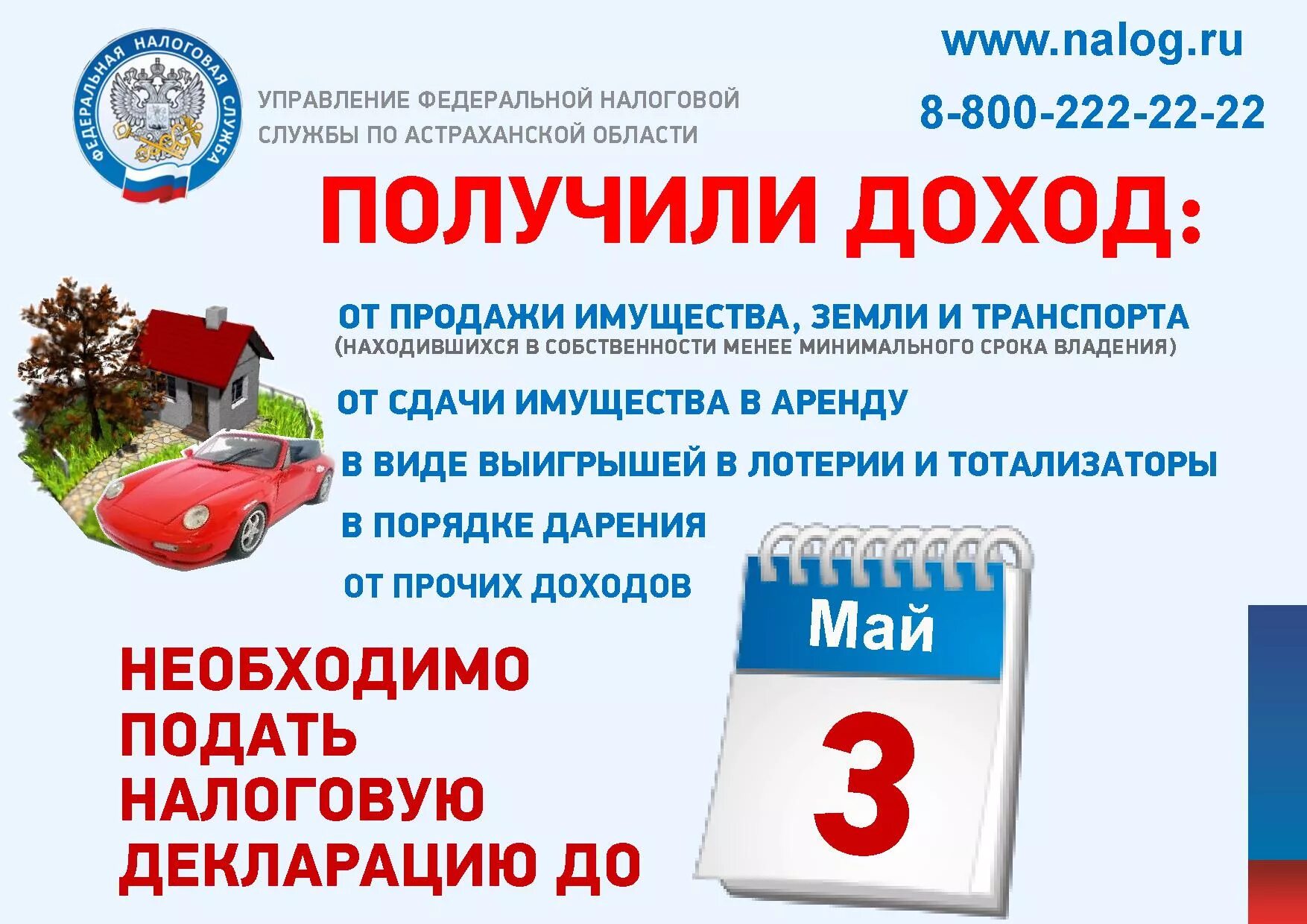 ФЕДЕРАЛЬНАЯ НАЛОГОВАЯ СЛУЖБА

УПРАВЛЕНИЕ ФЕДЕРАЛЬНОЙ НАЛОГОВОЙ СЛУЖБЫ ПО АСТРАХАНСКОЙ ОБЛАСТИ

www.nalog.ru

8-800-222-22-22

ПОЛУЧИЛИ ДОХОД:

ОТ ПРОДАЖИ ИМУЩЕСТВА, ЗЕМЛИ И ТРАНСПОРТА (НАХОДИВШИХСЯ В СОБСТВЕННОСТИ МЕНЕЕ МИНИМАЛЬНОГО СРОКА ВЛАДЕНИЯ)

ОТ СДАЧИ ИМУЩЕСТВА В АРЕНДУ

В ВИДЕ ВЫИГРЫШЕЙ В ЛОТЕРИИ И ТОТАЛИЗАТОРЫ

В ПОРЯДКЕ ДАРЕНИЯ

ОТ ПРОЧИХ ДОХОДОВ

НЕОБХОДИМО ПОДАТЬ НАЛОГОВУЮ ДЕКЛАРАЦИЮ ДО

Май

3